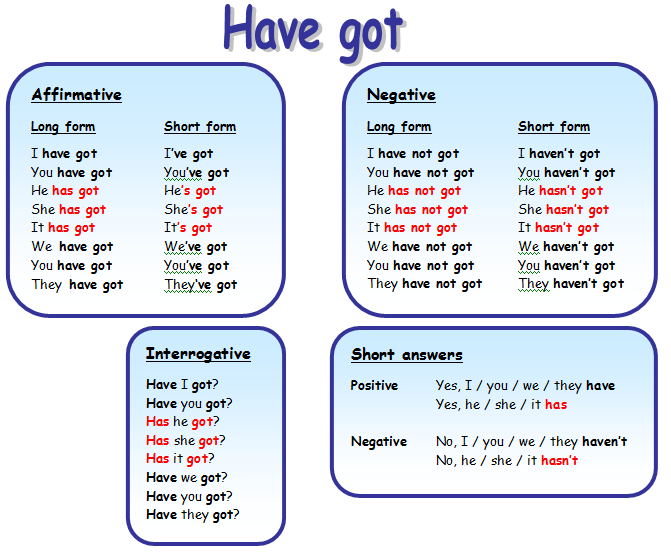 Have got

Affirmative

| Long form | Short form |
|---|---|
| I have got | I've got |
| You have got | You've got |
| He has got | He's got |
| She has got | She's got |
| It has got | It's got |
| We have got | We've got |
| You have got | You've got |
| They have got | They've got |

Negative

| Long form | Short form |
|---|---|
| I have not got | I haven't got |
| You have not got | You haven't got |
| He has not got | He hasn't got |
| She has not got | She hasn't got |
| It has not got | It hasn't got |
| We have not got | We haven't got |
| You have not got | You haven't got |
| They have not got | They haven't got |

Interrogative

Have I got?
Have you got?
Has he got?
Has she got?
Has it got?
Have we got?
Have you got?
Have they got?

Short answers

Positive Yes, I / you / we / they have
Yes, he / she / it has

Negative No, I / you / we / they haven't
No, he / she / it hasn't